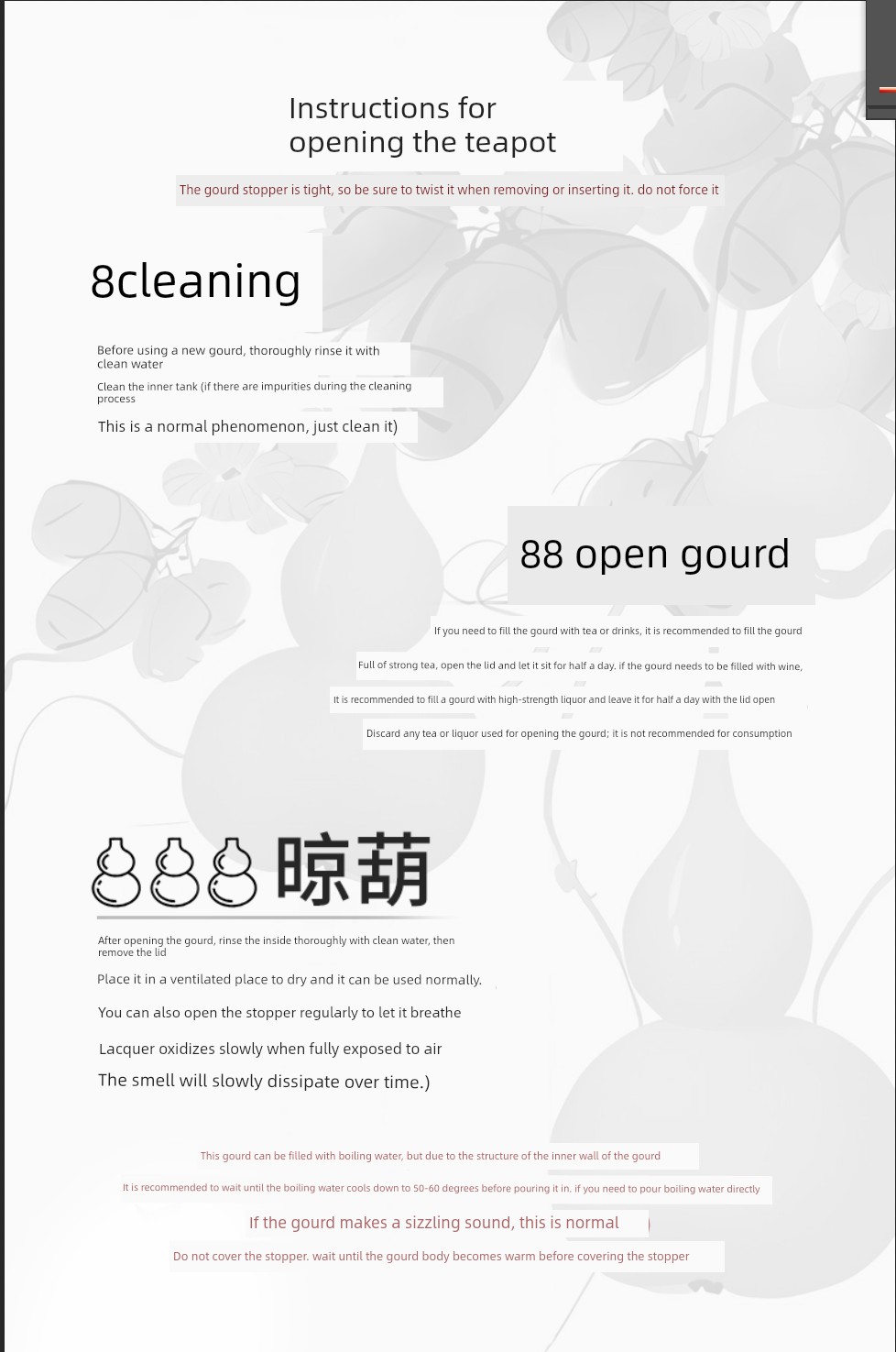 Instructions for opening the teapot

The gourd stopper is tight, so be sure to twist it when removing or inserting it. do not force it

8cleaning

Before using a new gourd, thoroughly rinse it with clean water

Clean the inner tank (if there are impurities during the cleaning process

This is a normal phenomenon, just clean it)

88 open gourd

If you need to fill the gourd with tea or drinks, it is recommended to fill the gourd

Full of strong tea, open the lid and let it sit for half a day. if the gourd needs to be filled with wine,

It is recommended to fill a gourd with high-strength liquor and leave it for half a day with the lid open

Discard any tea or liquor used for opening the gourd; it is not recommended for consumption

晾葫

After opening the gourd, rinse the inside thoroughly with clean water, then remove the lid

Place it in a ventilated place to dry and it can be used normally.

You can also open the stopper regularly to let it breathe

Lacquer oxidizes slowly when fully exposed to air

The smell will slowly dissipate over time.)

This gourd can be filled with boiling water, but due to the structure of the inner wall of the gourd

It is recommended to wait until the boiling water cools down to 50-60 degrees before pouring it in. if you need to pour boiling water directly

If the gourd makes a sizzling sound, this is normal

Do not cover the stopper. wait until the gourd body becomes warm before covering the stopper